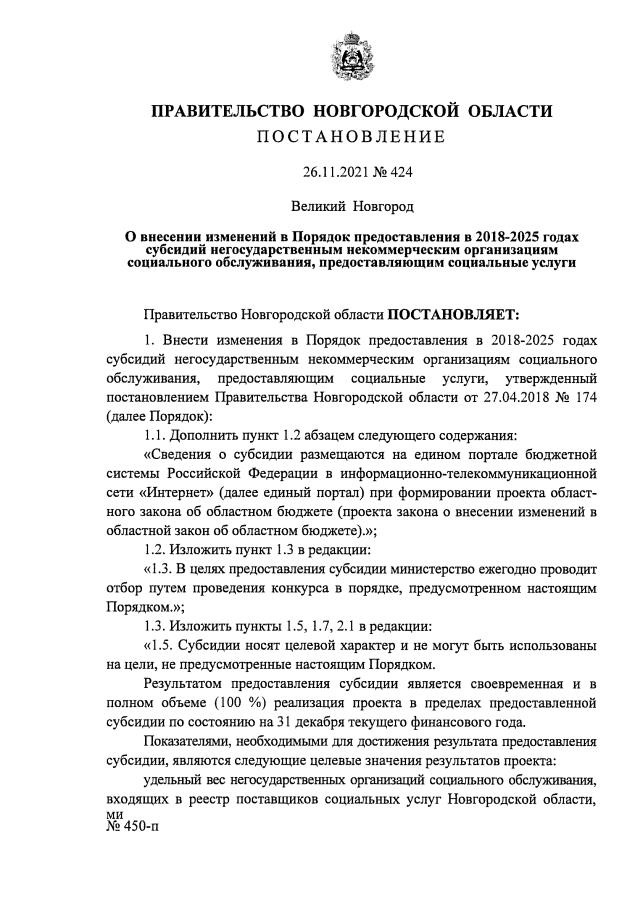 ПРАВИТЕЛЬСТВО НОВГОРОДСКОЙ ОБЛАСТИ
ПОСТАНОВЛЕНИЕ

26.11.2021 № 424

Великий Новгород

О внесении изменений в Порядок предоставления в 2018-2025 годах субсидий негосударственным некоммерческим организациям социального обслуживания, предоставляющим социальные услуги

Правительство Новгородской области ПОСТАНОВЛЯЕТ:

1. Внести изменения в Порядок предоставления в 2018-2025 годах субсидий негосударственным некоммерческим организациям социального обслуживания, предоставляющим социальные услуги, утвержденный постановлением Правительства Новгородской области от 27.04.2018 № 174 (далее Порядок):

1.1. Дополнить пункт 1.2 абзацем следующего содержания:

«Сведения о субсидии размещаются на едином портале бюджетной системы Российской Федерации в информационно-телекоммуникационной сети «Интернет» (далее единый портал) при формировании проекта областного закона об областном бюджете (проекта закона о внесении изменений в областной закон об областном бюджете).»;

1.2. Изложить пункт 1.3 в редакции:

«1.3. В целях предоставления субсидии министерство ежегодно проводит отбор путем проведения конкурса в порядке, предусмотренном настоящим Порядком.»;

1.3. Изложить пункты 1.5, 1.7, 2.1 в редакции:

«1.5. Субсидии носят целевой характер и не могут быть использованы на цели, не предусмотренные настоящим Порядком.

Результатом предоставления субсидии является своевременная и в полном объеме (100 %) реализация проекта в пределах предоставленной субсидии по состоянию на 31 декабря текущего финансового года.

Показателями, необходимыми для достижения результата предоставления субсидии, являются следующие целевые значения результатов проекта:

удельный вес негосударственных организаций социального обслуживания, входящих в реестр поставщиков социальных услуг Новгородской области,
ми
№ 450-п